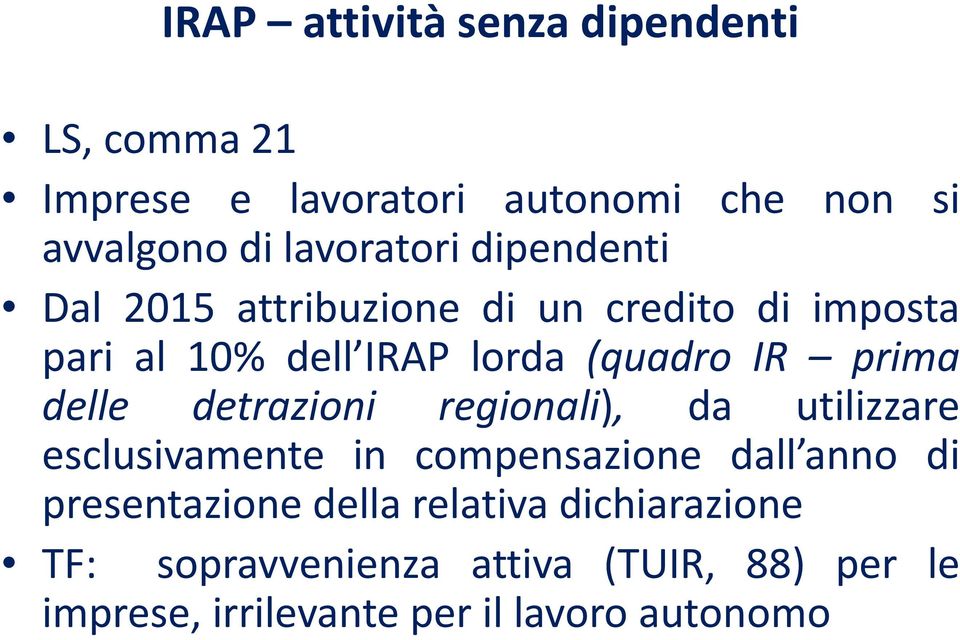 IRAP – attività senza dipendenti

• LS, comma 21

• Imprese e lavoratori autonomi che non si avvalgono di lavoratori dipendenti

• Dal 2015 attribuzione di un credito di imposta pari al 10% dell'IRAP lorda (quadro IR – prima delle detrazioni regionali), da utilizzare esclusivamente in compensazione dall'anno di presentazione della relativa dichiarazione

• TF: sopravvenienza attiva (TUIR, 88) per le imprese, irrilevante per il lavoro autonomo